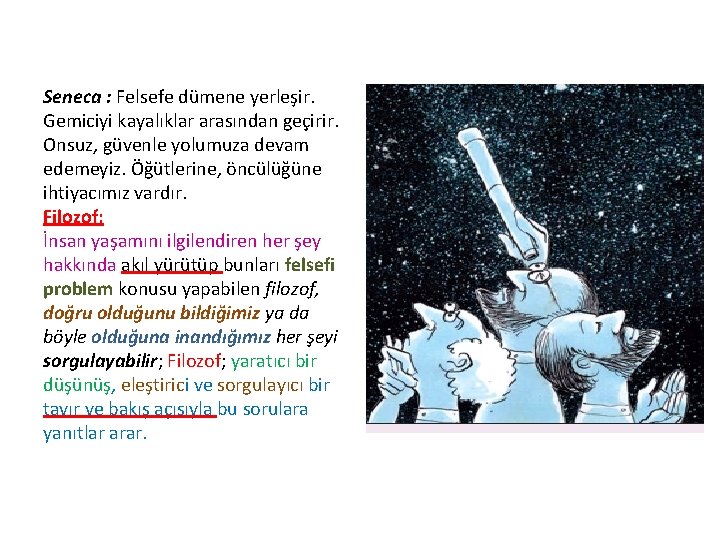 Seneca : Felsefe dümene yerleşir. Gemiciyi kayalıklar arasından geçirir. Onsuz, güvenle yolumuza devam edemeyiz. Öğütlerine, öncülüğüne ihtiyacımız vardır.

Filozof:
İnsan yaşamını ilgilendiren her şey hakkında akıl yürütüp bunları felsefi problem konusu yapabilen filozof, doğru olduğunu bildiğimiz ya da böyle olduğuna inandığımız her şeyi sorgulayabilir; Filozof; yaratıcı bir düşünüş, eleştirici ve sorgulayıcı bir tavır ve bakış açısıyla bu sorulara yanıtlar arar.